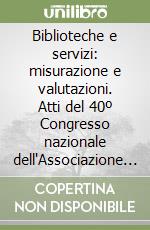 unilibro

Biblioteche e servizi: misurazione e valutazioni. Atti del 40º Congresso nazionale dell'Associazione…

COPERTINA NON DISPONIBILE